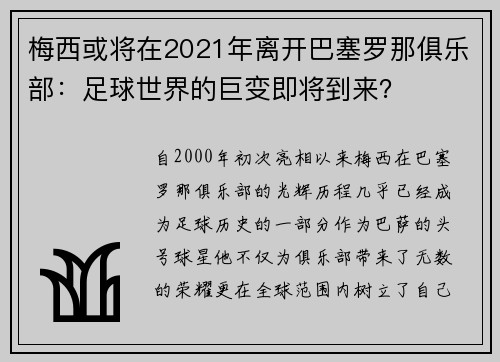 梅西或将在2021年离开巴塞罗那俱乐部：足球世界的巨变即将到来?

自2000年初次亮相以来梅西在巴塞罗那俱乐部的光辉历程几乎已经成为足球历史的一部分作为巴萨的头号球星他不仅为俱乐部带来了无数的荣耀更在全球范围内树立了自己